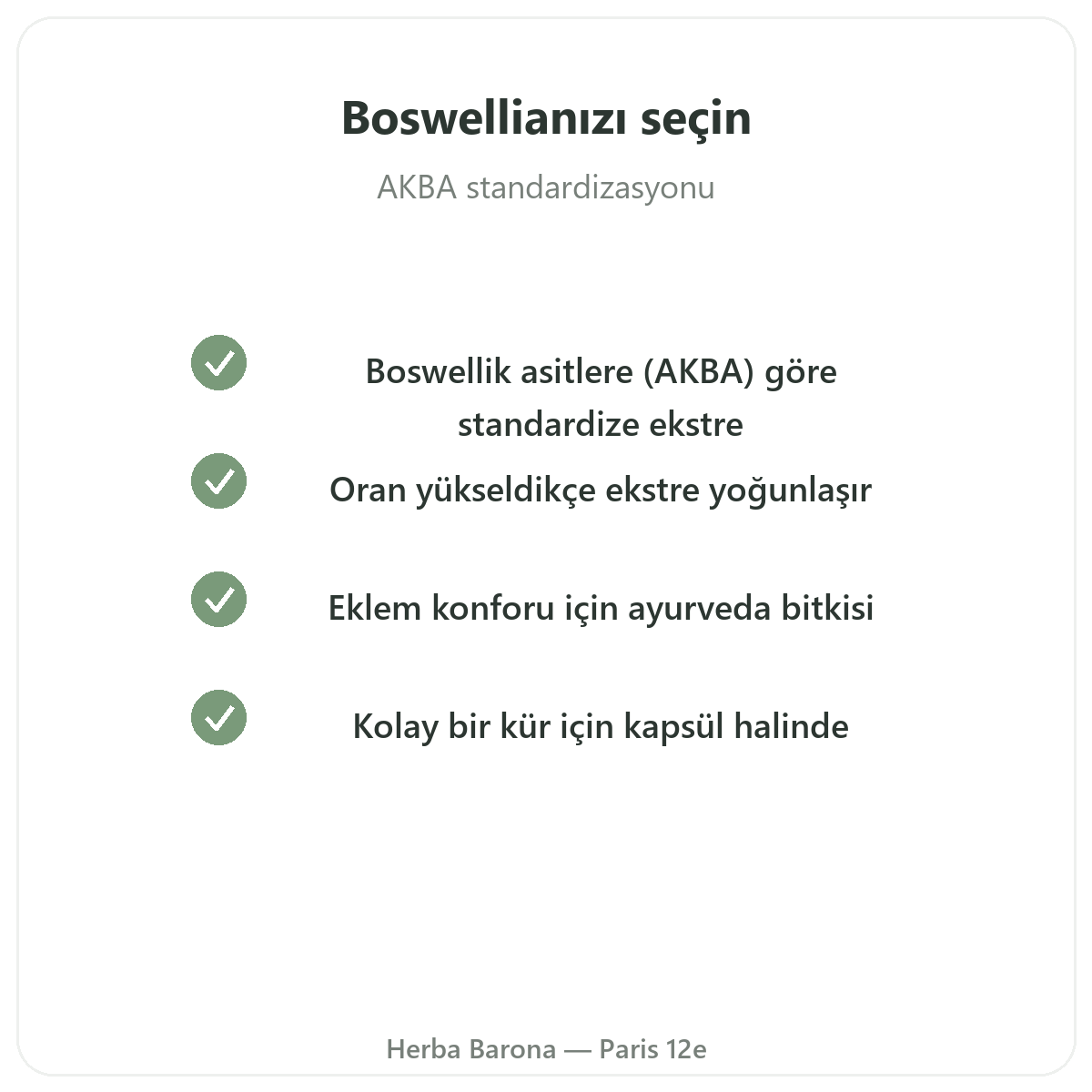 Boswellianızı seçin

AKBA standardizasyonu

Boswellik asitlere (AKBA) göre standardize ekstre

Oran yükseldikçe ekstre yoğunlaşır

Eklem konforu için ayurveda bitkisi

Kolay bir kür için kapsül halinde

Herba Barona — Paris 12e